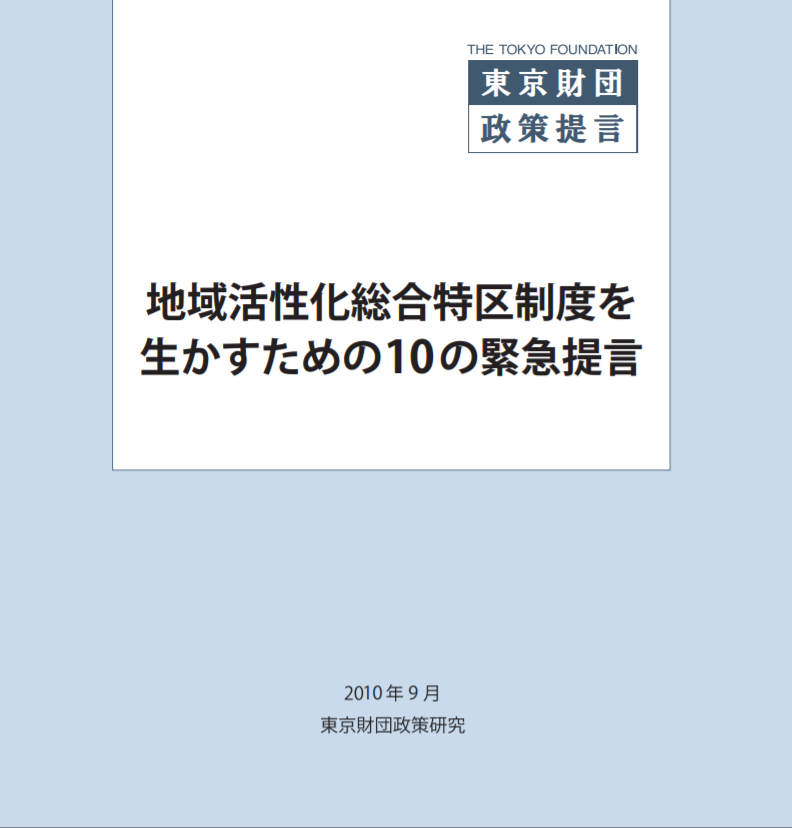 THE TOKYO FOUNDATION
東京財団
政策提言

地域活性化総合特区制度を生かすための10の緊急提言

2010年9月
東京財団政策研究